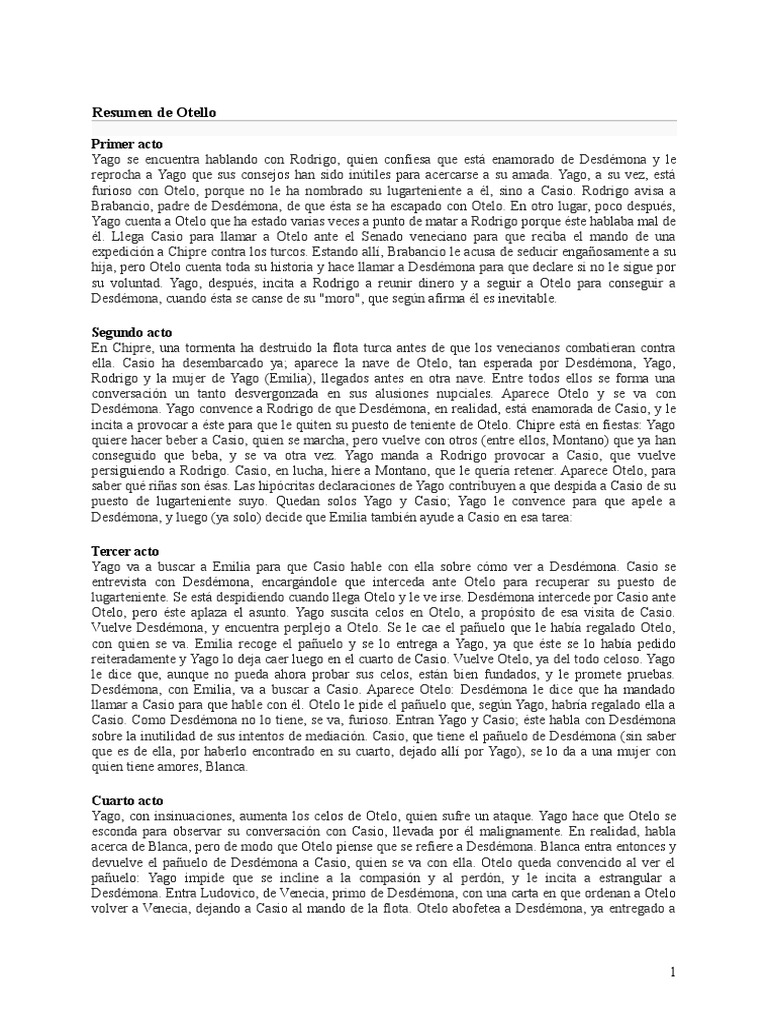 Resumen de Otello

Primer acto
Yago se encuentra hablando con Rodrigo, quien confiesa que está enamorado de Desdémona y le reprocha a Yago que sus consejos han sido inútiles para acercarse a su amada. Yago, a su vez, está furioso con Otelo, porque no le ha nombrado su lugarteniente a él, sino a Casio. Rodrigo avisa a Brabancio, padre de Desdémona, de que ésta se ha escapado con Otelo. En otro lugar, poco después, Yago cuenta a Otelo que ha estado varias veces a punto de matar a Rodrigo porque éste hablaba mal de él. Llega Casio para llamar a Otelo ante el Senado veneciano para que reciba el mando de una expedición a Chipre contra los turcos. Estando allí, Brabancio le acusa de seducir engañosamente a su hija, pero Otelo cuenta toda su historia y hace llamar a Desdémona para que declare si no le sigue por su voluntad. Yago, después, incita a Rodrigo a reunir dinero y a seguir a Otelo para conseguir a Desdémona, cuando ésta se canse de su "moro", que según afirma él es inevitable.

Segundo acto
En Chipre, una tormenta ha destruido la flota turca antes de que los venecianos combatieran contra ella. Casio ha desembarcado ya; aparece la nave de Otelo, tan esperada por Desdémona, Yago, Rodrigo y la mujer de Yago (Emilia), llegados antes en otra nave. Entre todos ellos se forma una conversación un tanto desvergonzada en sus alusiones nupciales. Aparece Otelo y se va con Desdémona. Yago convence a Rodrigo de que Desdémona, en realidad, está enamorada de Casio, y le incita a provocar a éste para que le quiten su puesto de teniente de Otelo. Chipre está en fiestas: Yago quiere hacer beber a Casio, quien se marcha, pero vuelve con otros (entre ellos, Montano) que ya han conseguido que beba, y se va otra vez. Yago manda a Rodrigo provocar a Casio, que vuelve persiguiendo a Rodrigo. Casio, en lucha, hiere a Montano, que le quería retener. Aparece Otelo, para saber qué riñas son ésas. Las hipócritas declaraciones de Yago contribuyen a que despida a Casio de su puesto de lugarteniente suyo. Quedan solos Yago y Casio; Yago le convence para que apele a Desdémona, y luego (ya solo) decide que Emilia también ayude a Casio en esa tarea:

Tercer acto
Yago va a buscar a Emilia para que Casio hable con ella sobre cómo ver a Desdémona. Casio se entrevista con Desdémona, encargándole que interceda ante Otelo para recuperar su puesto de lugarteniente. Se está despidiendo cuando llega Otelo y le ve irse. Desdémona intercede por Casio ante Otelo, pero éste aplaza el asunto. Yago suscita celos en Otelo, a propósito de esa visita de Casio. Vuelve Desdémona, y encuentra perplejo a Otelo. Se le cae el pañuelo que le había regalado Otelo, con quien se va. Emilia recoge el pañuelo y se lo entrega a Yago, ya que éste se lo había pedido reiteradamente y Yago lo deja caer luego en el cuarto de Casio. Vuelve Otelo, ya del todo celoso. Yago le dice que, aunque no pueda ahora probar sus celos, están bien fundados, y le promete pruebas. Desdémona, con Emilia, va a buscar a Casio. Aparece Otelo: Desdémona le dice que ha mandado llamar a Casio para que hable con él. Otelo le pide el pañuelo que, según Yago, habría regalado ella a Casio. Como Desdémona no lo tiene, se va, furioso. Entran Yago y Casio; éste habla con Desdémona sobre la inutilidad de sus intentos de mediación. Casio, que tiene el pañuelo de Desdémona (sin saber que es de ella, por haberlo encontrado en su cuarto, dejado allí por Yago), se lo da a una mujer con quien tiene amores, Blanca.

Cuarto acto
Yago, con insinuaciones, aumenta los celos de Otelo, quien sufre un ataque. Yago hace que Otelo se esconda para observar su conversación con Casio, llevada por él malignamente. En realidad, habla acerca de Blanca, pero de modo que Otelo piense que se refiere a Desdémona. Blanca entra entonces y devuelve el pañuelo de Desdémona a Casio, quien se va con ella. Otelo queda convencido al ver el pañuelo: Yago impide que se incline a la compasión y al perdón, y le incita a estrangular a Desdémona. Entra Ludovico, de Venecia, primo de Desdémona, con una carta en que ordenan a Otelo volver a Venecia, dejando a Casio al mando de la flota. Otelo abofetea a Desdémona, ya entregado a

1